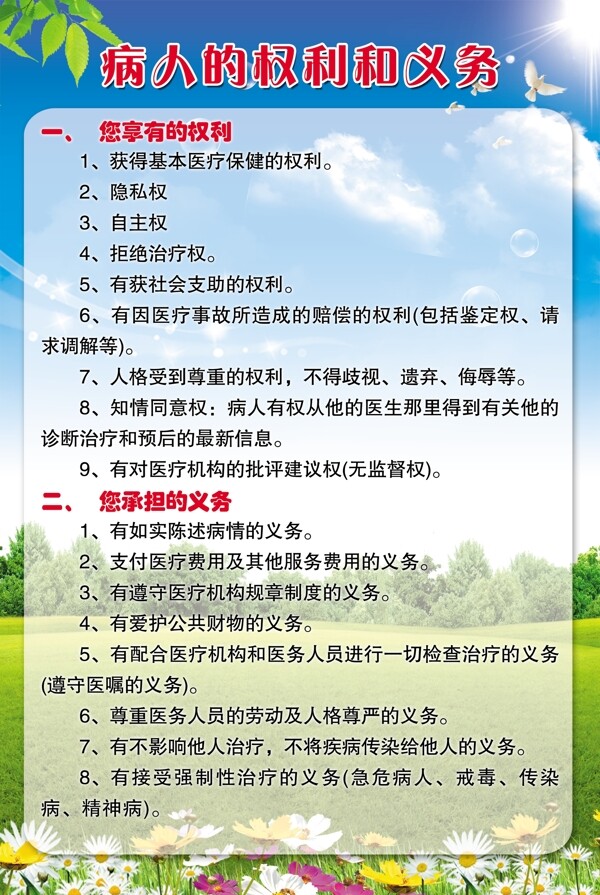 病人的权利和义务

一、 您享有的权利

1、获得基本医疗保健的权利。

2、隐私权

3、自主权

4、拒绝治疗权。

5、有获社会支助的权利。

6、有因医疗事故所造成的赔偿的权利(包括鉴定权、请求调解等)。

7、人格受到尊重的权利，不得歧视、遗弃、侮辱等。

8、知情同意权：病人有权从他的医生那里得到有关他的诊断治疗和预后的最新信息。

9、有对医疗机构的批评建议权(无监督权)。

二、 您承担的义务

1、有如实陈述病情的义务。

2、支付医疗费用及其他服务费用的义务。

3、有遵守医疗机构规章制度的义务。

4、有爱护公共财物的义务。

5、有配合医疗机构和医务人员进行一切检查治疗的义务(遵守医嘱的义务)。

6、尊重医务人员的劳动及人格尊严的义务。

7、有不影响他人治疗，不将疾病传染给他人的义务。

8、有接受强制性治疗的义务(急危病人、戒毒、传染病、精神病)。